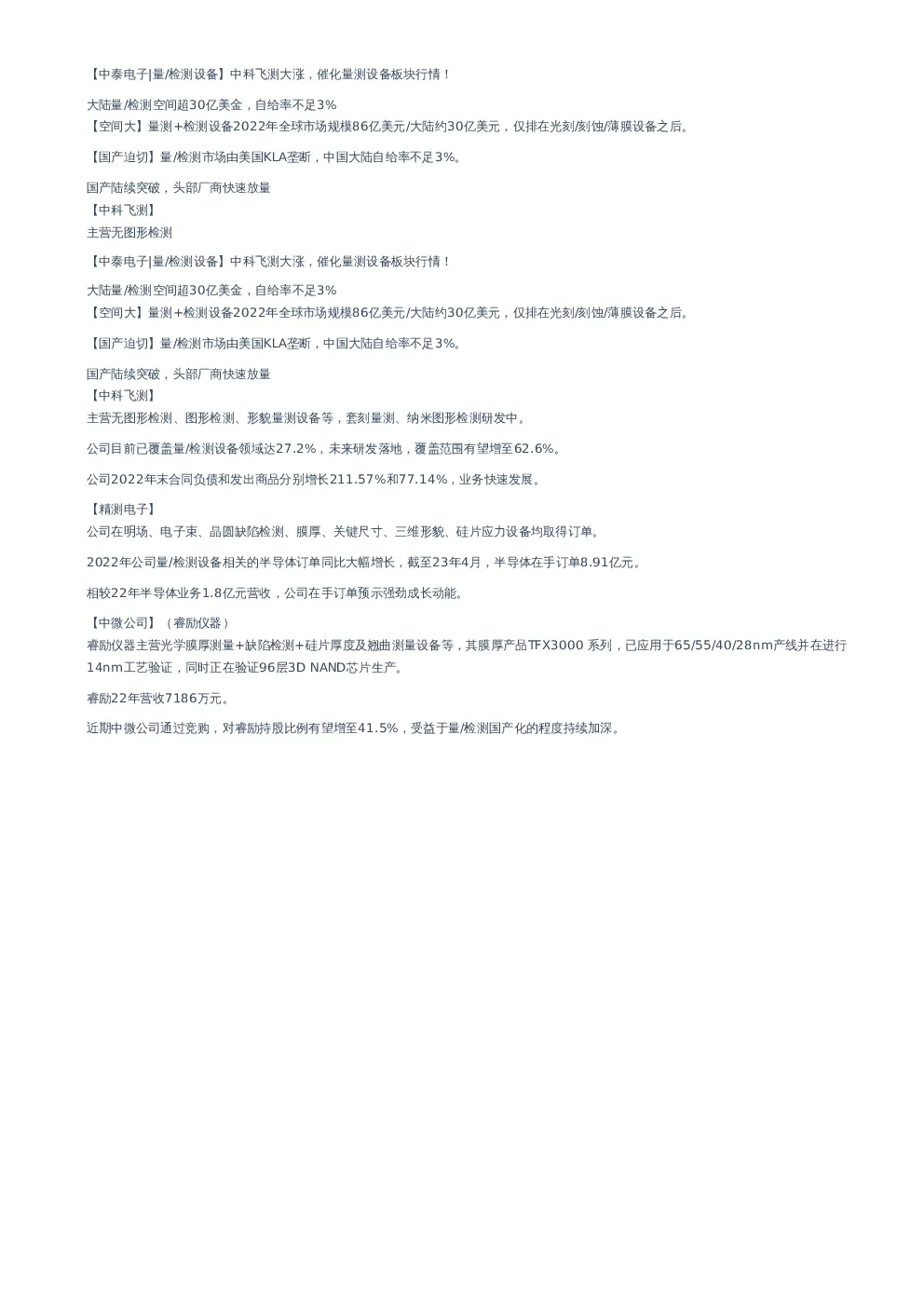 【中泰电子|量/检测设备】中科飞测大涨，催化量测设备板块行情！

大陆量/检测空间超30亿美金，自给率不足3%
【空间大】量测+检测设备2022年全球市场规模86亿美元/大陆约30亿美元，仅排在光刻/刻蚀/薄膜设备之后。

【国产迫切】量/检测市场由美国KLA垄断，中国大陆自给率不足3%。

国产陆续突破，头部厂商快速放量
【中科飞测】
主营无图形检测

【中泰电子|量/检测设备】中科飞测大涨，催化量测设备板块行情！

大陆量/检测空间超30亿美金，自给率不足3%
【空间大】量测+检测设备2022年全球市场规模86亿美元/大陆约30亿美元，仅排在光刻/刻蚀/薄膜设备之后。

【国产迫切】量/检测市场由美国KLA垄断，中国大陆自给率不足3%。

国产陆续突破，头部厂商快速放量
【中科飞测】
主营无图形检测、图形检测、形貌量测设备等，套刻量测、纳米图形检测研发中。

公司目前已覆盖量/检测设备领域达27.2%，未来研发落地，覆盖范围有望增至62.6%。

公司2022年末合同负债和发出商品分别增长211.57%和77.14%，业务快速发展。

【精测电子】
公司在明场、电子束、晶圆缺陷检测、膜厚、关键尺寸、三维形貌、硅片应力设备均取得订单。

2022年公司量/检测设备相关的半导体订单同比大幅增长，截至23年4月，半导体在手订单8.91亿元。

相较22年半导体业务1.8亿元营收，公司在手订单预示强劲成长动能。

【中微公司】（睿励仪器）
睿励仪器主营光学膜厚测量+缺陷检测+硅片厚度及翘曲测量设备等，其膜厚产品TFX3000 系列，已应用于65/55/40/28nm产线并在进行14nm工艺验证，同时正在验证96层3D NAND芯片生产。

睿励22年营收7186万元。

近期中微公司通过竞购，对睿励持股比例有望增至41.5%，受益于量/检测国产化的程度持续加深。